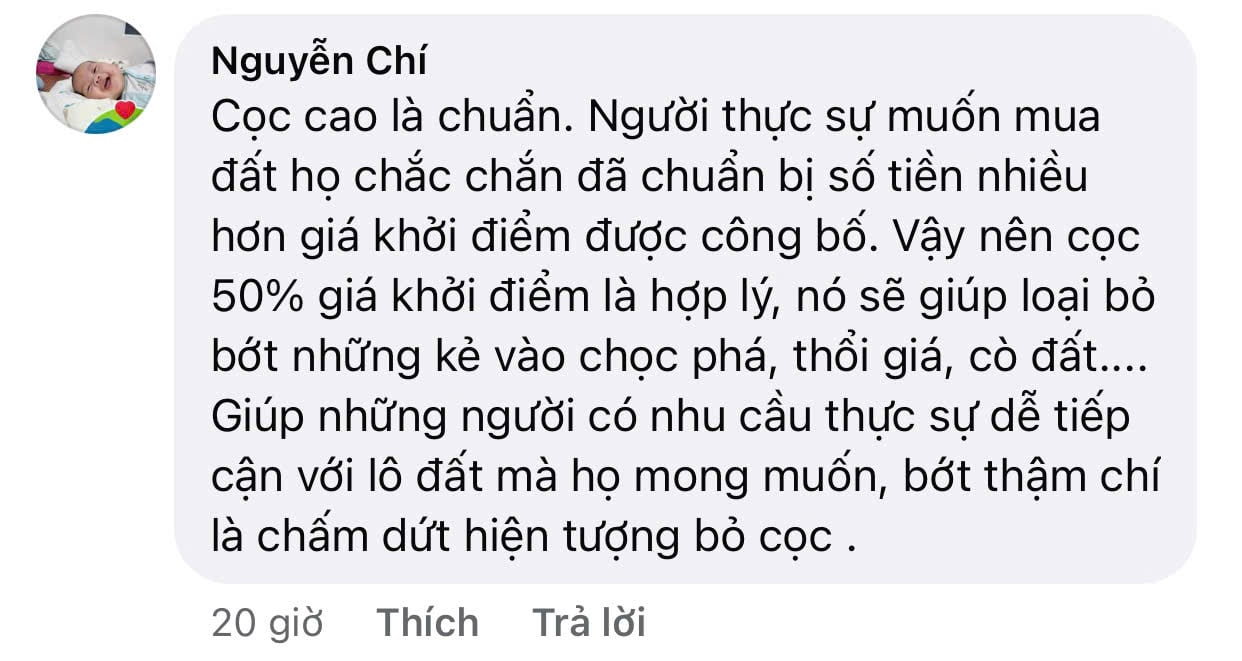 Nguyễn Chí
Cọc cao là chuẩn. Người thực sự muốn mua đất họ chắc chắn đã chuẩn bị số tiền nhiều hơn giá khởi điểm được công bố. Vậy nên cọc 50% giá khởi điểm là hợp lý, nó sẽ giúp loại bỏ bớt những kẻ vào chọc phá, thổi giá, cò đất.... Giúp những người có nhu cầu thực sự dễ tiếp cận với lô đất mà họ mong muốn, bớt thậm chí là chấm dứt hiện tượng bỏ cọc .

20 giờ Thích Trả lời